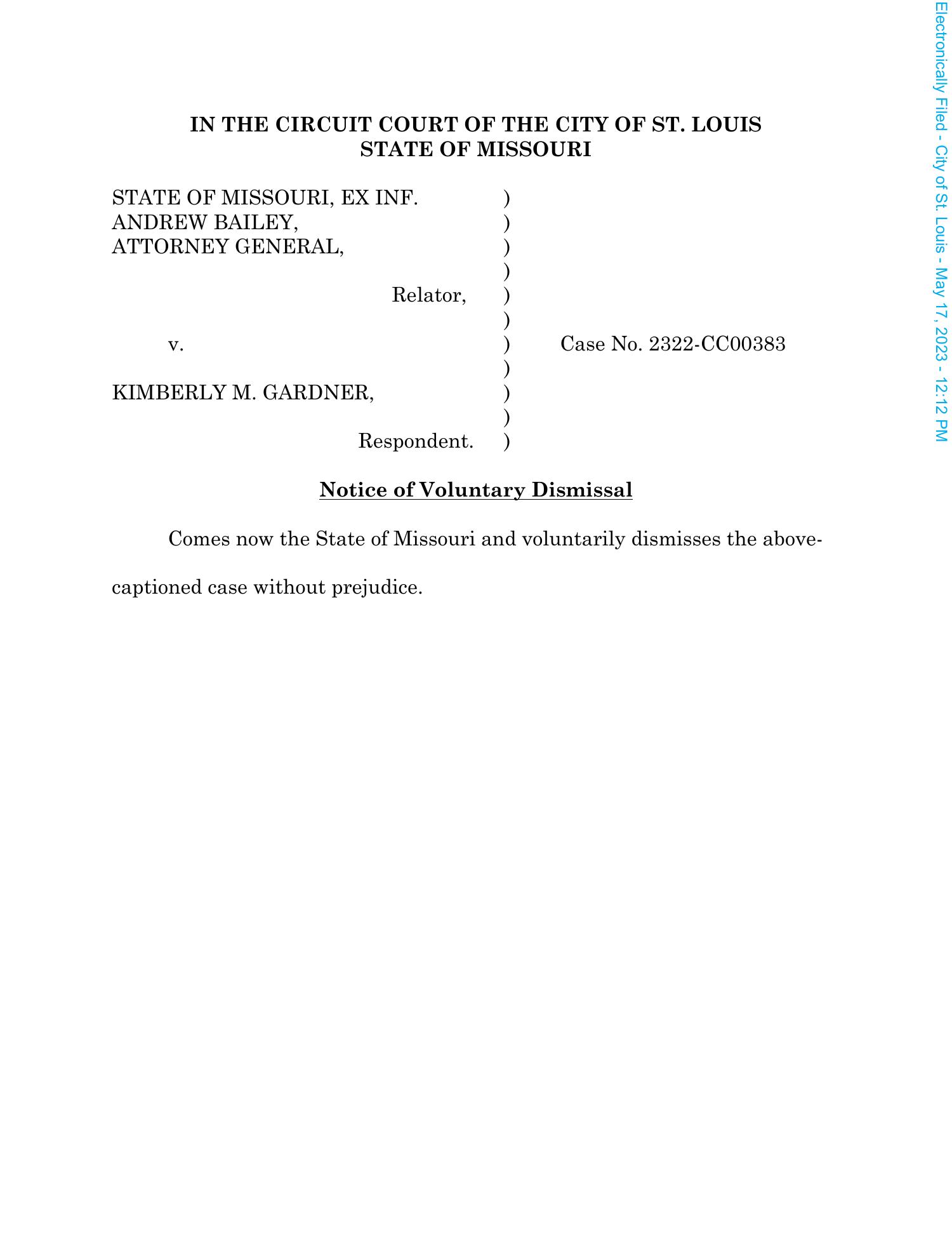 Electronically Filed - City of St. Louis - May 17, 2023 - 12:12 PM

IN THE CIRCUIT COURT OF THE CITY OF ST. LOUIS
STATE OF MISSOURI

STATE OF MISSOURI, EX INF. )
ANDREW BAILEY, )
ATTORNEY GENERAL, )
)
Relator, )
)
v. ) Case No. 2322-CC00383
)
KIMBERLY M. GARDNER, )
)
Respondent. )

Notice of Voluntary Dismissal

Comes now the State of Missouri and voluntarily dismisses the above-captioned case without prejudice.